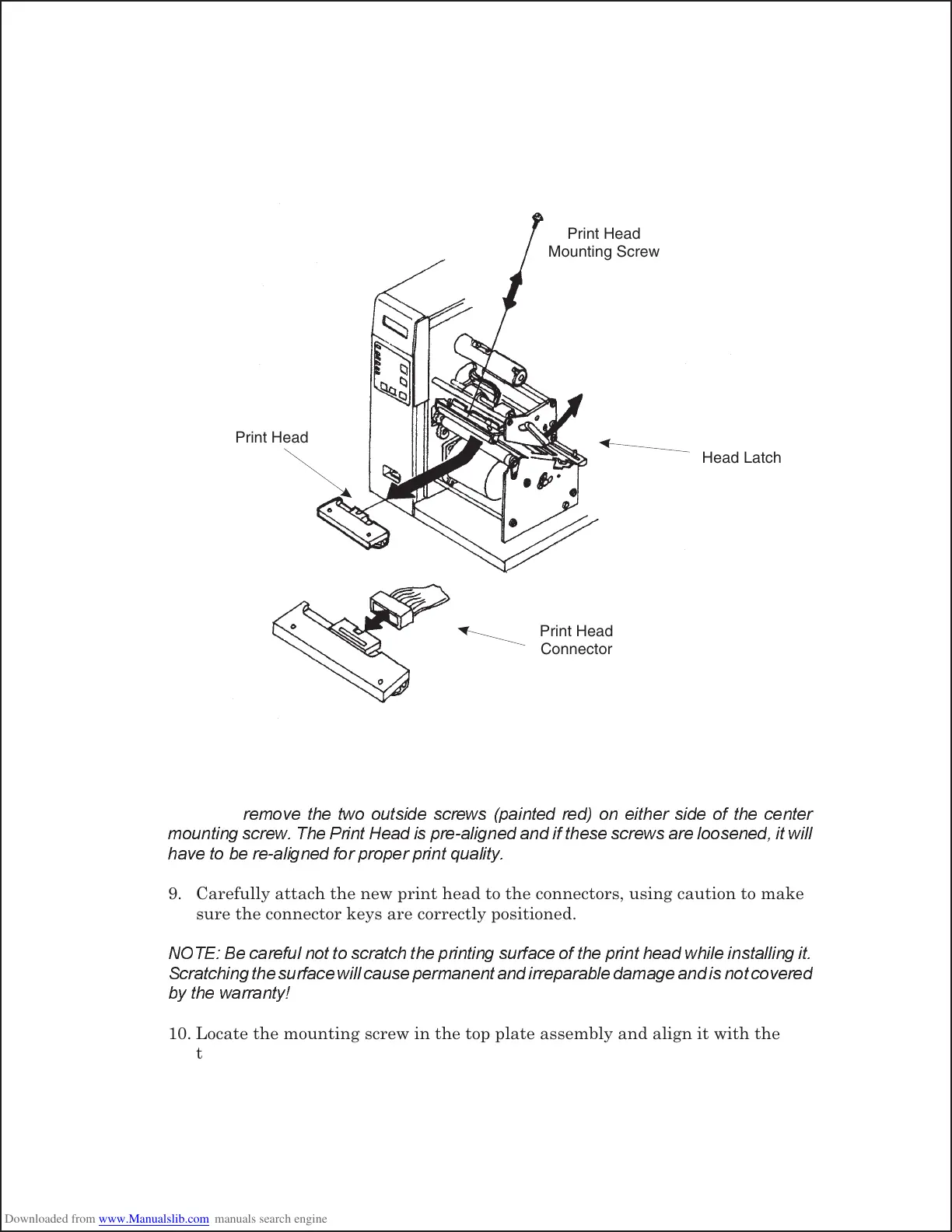 Print Head
Mounting Screw

Print Head

Head Latch

Print Head
Connector

remove the two outside screws (painted red) on either side of the center mounting screw. The Print Head is pre-aligned and if these screws are loosened, it will have to be re-aligned for proper print quality.

9. Carefully attach the new print head to the connectors, using caution to make sure the connector keys are correctly positioned.

NOTE: Be careful not to scratch the printing surface of the print head while installing it. Scratching the surface will cause permanent and irreparable damage and is not covered by the warranty!

10. Locate the mounting screw in the top plate assembly and align it with the t

Downloaded from www.Manualslib.com manuals search engine